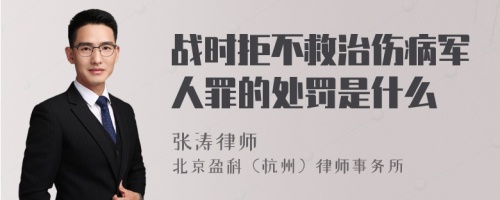 战时拒不救治伤病军人罪的处罚是什么

张涛律师
北京盈科（杭州）律师事务所